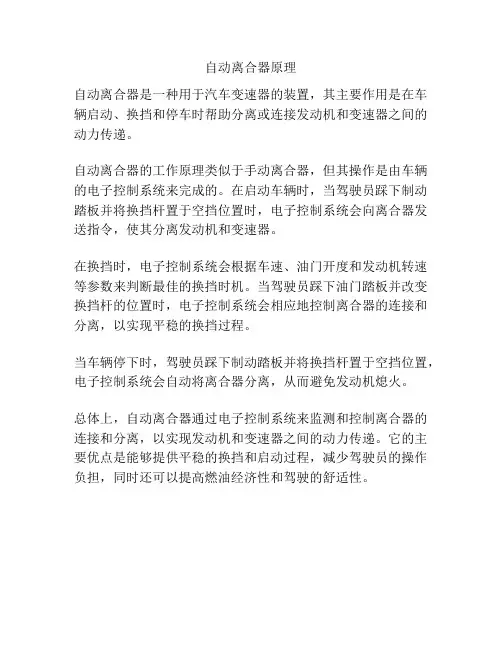 自动离合器原理

自动离合器是一种用于汽车变速器的装置，其主要作用是在车辆启动、换挡和停车时帮助分离或连接发动机和变速器之间的动力传递。

自动离合器的工作原理类似于手动离合器，但其操作是由车辆的电子控制系统来完成的。在启动车辆时，当驾驶员踩下制动踏板并将换挡杆置于空挡位置时，电子控制系统会向离合器发送指令，使其分离发动机和变速器。

在换挡时，电子控制系统会根据车速、油门开度和发动机转速等参数来判断最佳的换挡时机。当驾驶员踩下油门踏板并改变换挡杆的位置时，电子控制系统会相应地控制离合器的连接和分离，以实现平稳的换挡过程。

当车辆停下时，驾驶员踩下制动踏板并将换挡杆置于空挡位置，电子控制系统会自动将离合器分离，从而避免发动机熄火。

总体上，自动离合器通过电子控制系统来监测和控制离合器的连接和分离，以实现发动机和变速器之间的动力传递。它的主要优点是能够提供平稳的换挡和启动过程，减少驾驶员的操作负担，同时还可以提高燃油经济性和驾驶的舒适性。